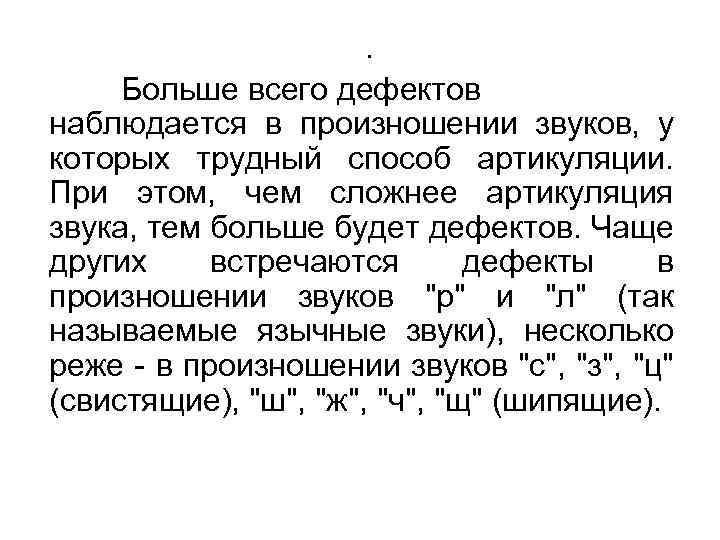 .

Больше всего дефектов наблюдается в произношении звуков, у которых трудный способ артикуляции. При этом, чем сложнее артикуляция звука, тем больше будет дефектов. Чаще других встречаются дефекты в произношении звуков "р" и "л" (так называемые язычные звуки), несколько реже - в произношении звуков "с", "з", "ц" (свистящие), "ш", "ж", "ч", "щ" (шипящие).